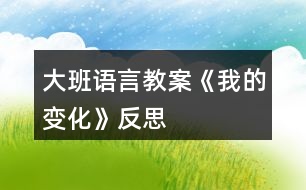 大班语言教案《我的变化》反思